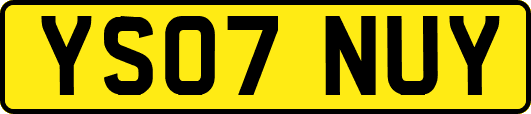 YS07 NUY